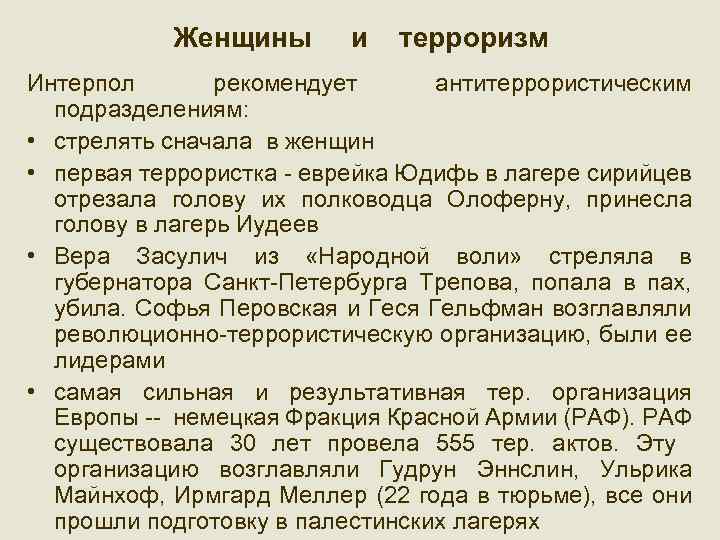 Женщины и терроризм

Интерпол рекомендует антитеррористическим подразделениям:

• стрелять сначала в женщин
• первая террористка - еврейка Юдифь в лагере сирийцев отрезала голову их полководца Олоферну, принесла голову в лагерь Иудеев
• Вера Засулич из «Народной воли» стреляла в губернатора Санкт-Петербурга Трепова, попала в пах, убила. Софья Перовская и Геся Гельфман возглавляли революционно-террористическую организацию, были ее лидерами
• самая сильная и результативная тер. организация Европы -- немецкая Фракция Красной Армии (РАФ). РАФ существовала 30 лет провела 555 тер. актов. Эту организацию возглавляли Гудрун Эннслин, Ульрика Майнхоф, Ирмгард Меллер (22 года в тюрьме), все они прошли подготовку в палестинских лагерях